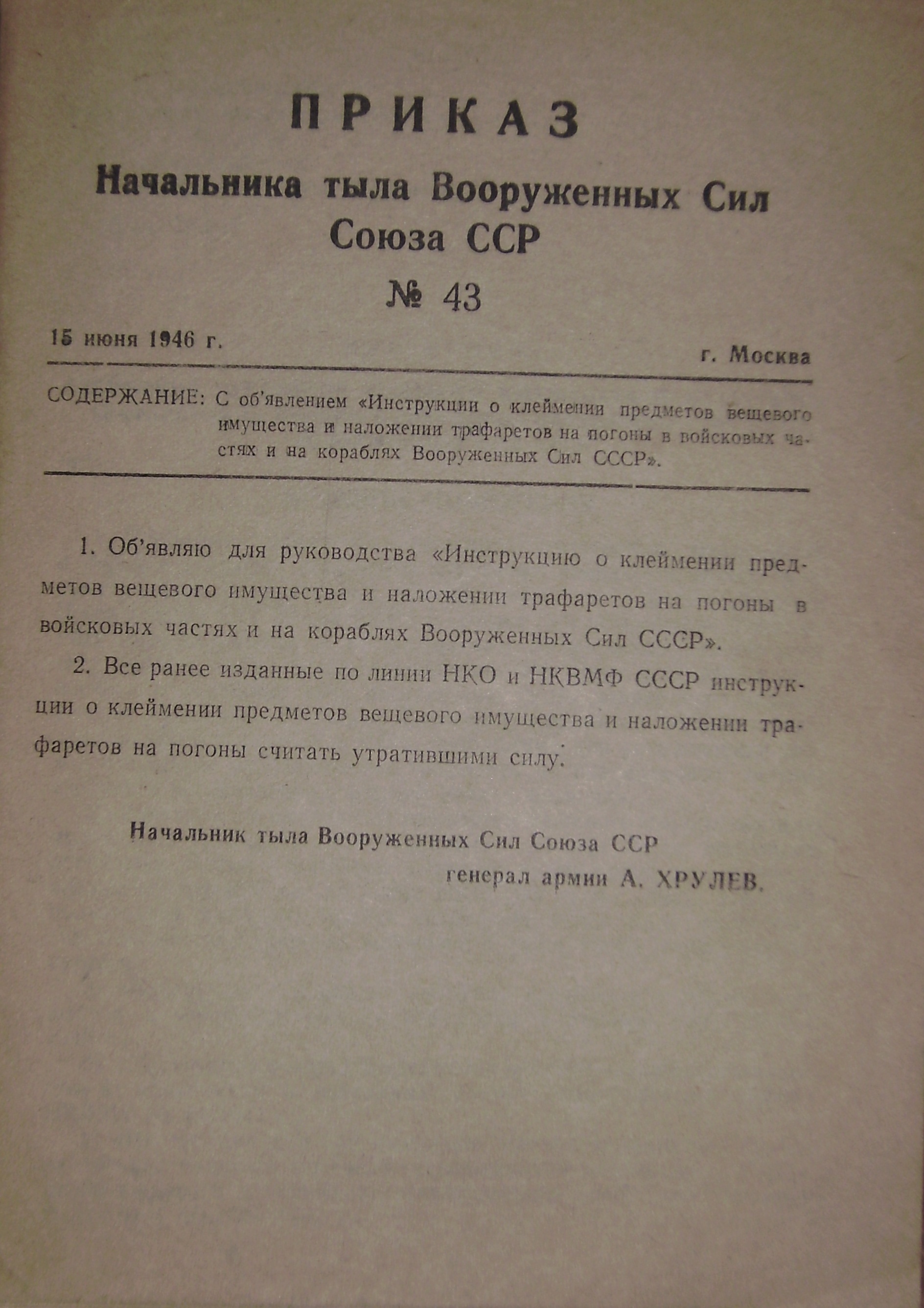 ПРИКАЗ
Начальника тыла Вооруженных Сил Союза ССР
№ 43

15 июня 1946 г.

г. Москва

СОДЕРЖАНИЕ: С об'явлением «Инструкции о клеймении предметов вещевого имущества и наложении трафаретов на погоны в войсковых частях и на кораблях Вооруженных Сил СССР».

1. Об'являю для руководства «Инструкцию о клеймении предметов вещевого имущества и наложении трафаретов на погоны в войсковых частях и на кораблях Вооруженных Сил СССР».

2. Все ранее изданные по линии НКО и НКВМФ СССР инструкции о клеймении предметов вещевого имущества и наложении трафаретов на погоны считать утратившими силу.

Начальник тыла Вооруженных Сил Союза ССР
генерал армии А. ХРУЛЕВ.